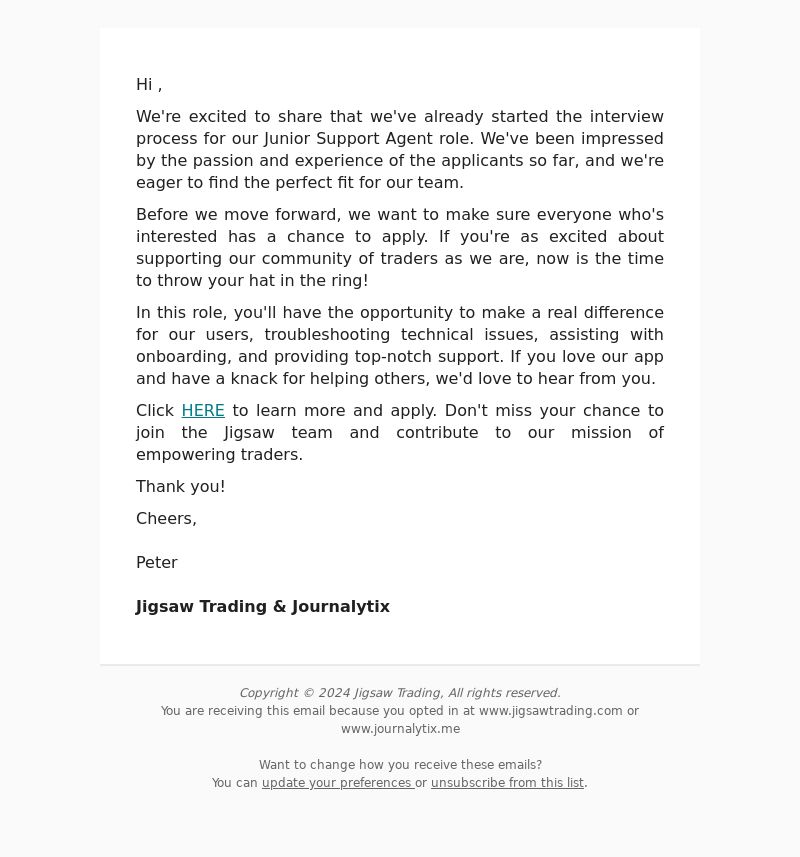 Hi ,

We're excited to share that we've already started the interview process for our Junior Support Agent role. We've been impressed by the passion and experience of the applicants so far, and we're eager to find the perfect fit for our team.

Before we move forward, we want to make sure everyone who's interested has a chance to apply. If you're as excited about supporting our community of traders as we are, now is the time to throw your hat in the ring!

In this role, you'll have the opportunity to make a real difference for our users, troubleshooting technical issues, assisting with onboarding, and providing top-notch support. If you love our app and have a knack for helping others, we'd love to hear from you.

Click HERE to learn more and apply. Don't miss your chance to join the Jigsaw team and contribute to our mission of empowering traders.

Thank you!

Cheers,

Peter

Jigsaw Trading & Journalytix

Copyright © 2024 Jigsaw Trading, All rights reserved.
You are receiving this email because you opted in at www.jigsawtrading.com or www.journalytix.me

Want to change how you receive these emails?
You can update your preferences or unsubscribe from this list.